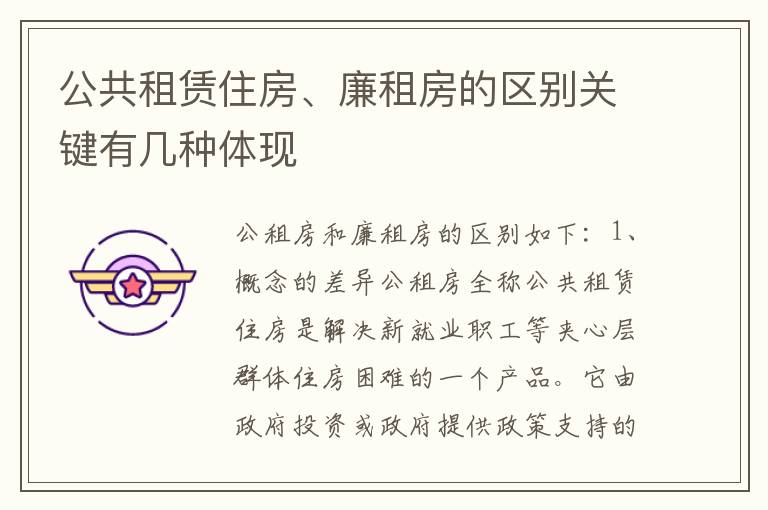 公共租赁住房、廉租房的区别关键有几种体现

公租房和廉租房的区别如下：1、概念的差异公租房全称公共租赁住房是解决新就业职工等夹心层群体住房困难的一个产品。它由政府投资或政府提供政策支持的